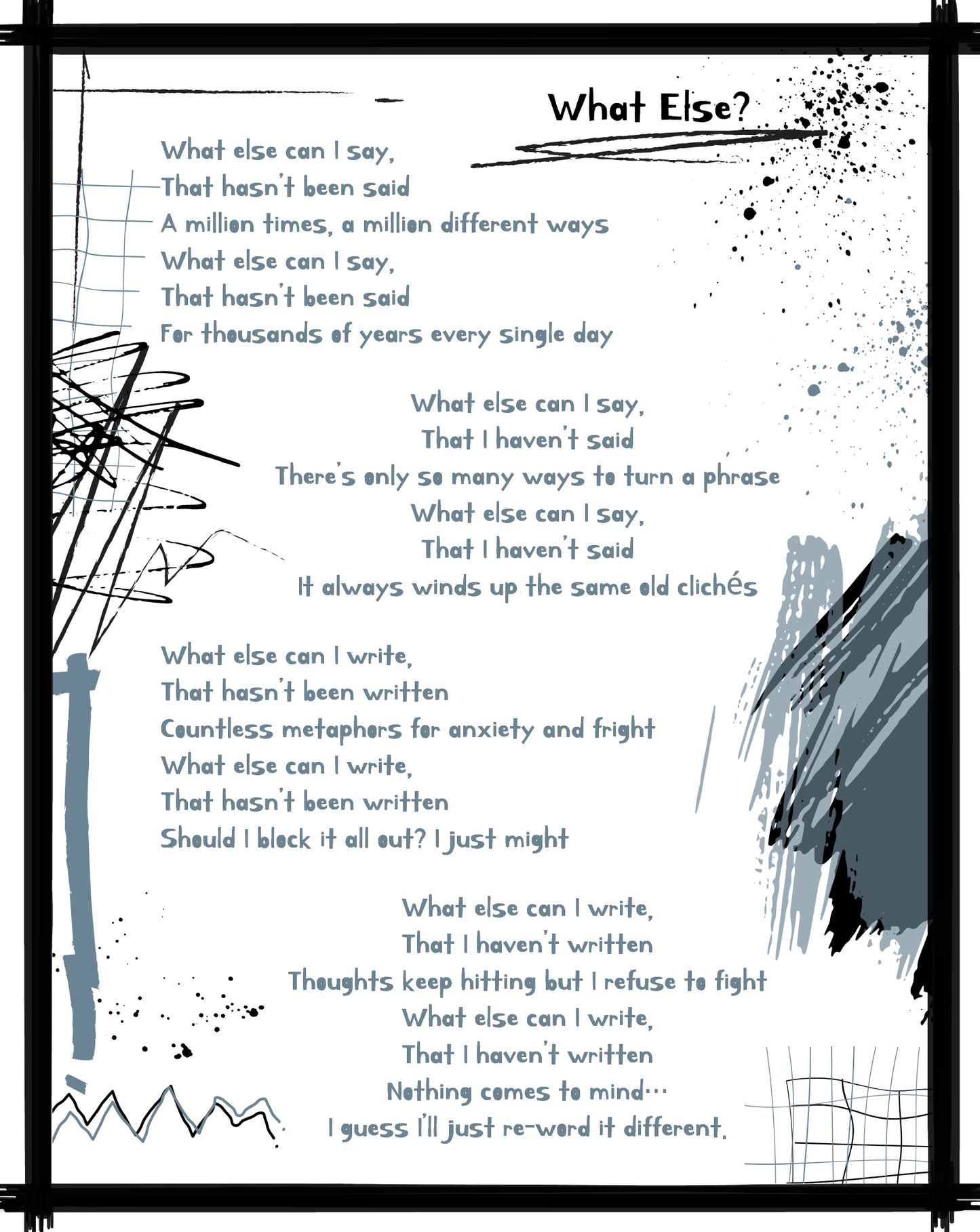 What Else?

What else can I say,
That hasn't been said
A million times, a million different ways
What else can I say,
That hasn't been said
For thousands of years every single day

What else can I say,
That I haven't said
There's only so many ways to turn a phrase
What else can I say,
That I haven't said
It always winds up the same old clichés

What else can I write,
That hasn't been written
Countless metaphors for anxiety and fright
What else can I write,
That hasn't been written
Should I block it all out? I just might

What else can I write,
That I haven't written
Thoughts keep hitting but I refuse to fight
What else can I write,
That I haven't written
Nothing comes to mind...
I guess I'll just re-word it different.